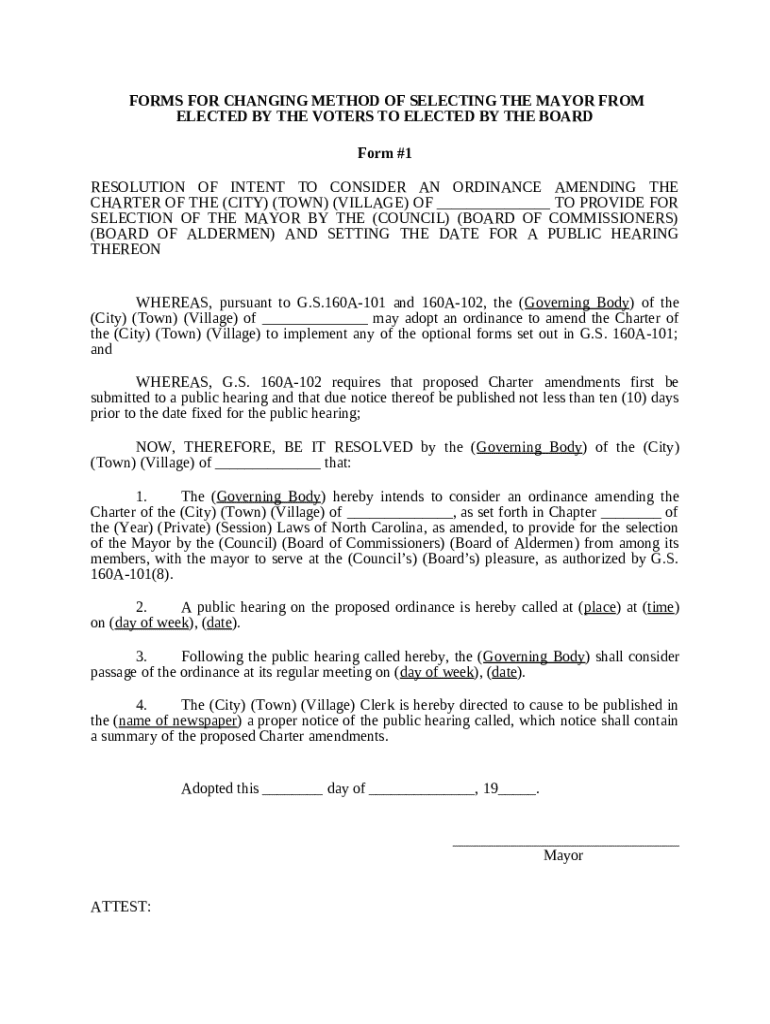 FORMS FOR CHANGING METHOD OF SELECTING THE MAYOR FROM ELECTED BY THE VOTERS TO ELECTED BY THE BOARD

Form #1

RESOLUTION OF INTENT TO CONSIDER AN ORDINANCE AMENDING THE CHARTER OF THE (CITY) (TOWN) (VILLAGE) OF ______________ TO PROVIDE FOR SELECTION OF THE MAYOR BY THE (COUNCIL) (BOARD OF COMMISSIONERS) (BOARD OF ALDERMEN) AND SETTING THE DATE FOR A PUBLIC HEARING THEREON

WHEREAS, pursuant to G.S.160A-101 and 160A-102, the (Governing Body) of the (City) (Town) (Village) of ______________ may adopt an ordinance to amend the Charter of the (City) (Town) (Village) to implement any of the optional forms set out in G.S. 160A-101; and

WHEREAS, G.S. 160A-102 requires that proposed Charter amendments first be submitted to a public hearing and that due notice thereof be published not less than ten (10) days prior to the date fixed for the public hearing;

NOW, THEREFORE, BE IT RESOLVED by the (Governing Body) of the (City) (Town) (Village) of ______________ that:

1. The (Governing Body) hereby intends to consider an ordinance amending the Charter of the (City) (Town) (Village) of ______________, as set forth in Chapter ________ of the (Year) (Private) (Session) Laws of North Carolina, as amended, to provide for the selection of the Mayor by the (Council) (Board of Commissioners) (Board of Aldermen) from among its members, with the mayor to serve at the (Council's) (Board's) pleasure, as authorized by G.S. 160A-101(8).

2. A public hearing on the proposed ordinance is hereby called at (place) at (time) on (day of week), (date).

3. Following the public hearing called hereby, the (Governing Body) shall consider passage of the ordinance at its regular meeting on (day of week), (date).

4. The (City) (Town) (Village) Clerk is hereby directed to cause to be published in the (name of newspaper) a proper notice of the public hearing called, which notice shall contain a summary of the proposed Charter amendments.

Adopted this ________ day of ______________, 19_____.

______________________________
Mayor

ATTEST: